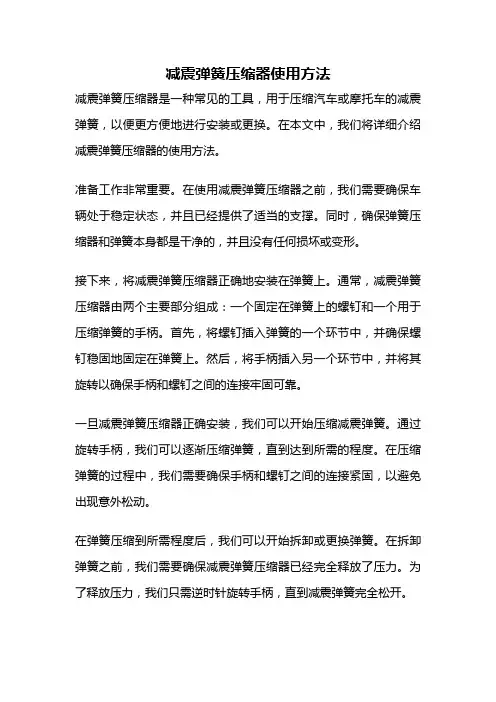 减震弹簧压缩器使用方法

减震弹簧压缩器是一种常见的工具，用于压缩汽车或摩托车的减震弹簧，以便更方便地进行安装或更换。在本文中，我们将详细介绍减震弹簧压缩器的使用方法。

准备工作非常重要。在使用减震弹簧压缩器之前，我们需要确保车辆处于稳定状态，并且已经提供了适当的支撑。同时，确保弹簧压缩器和弹簧本身都是干净的，并且没有任何损坏或变形。

接下来，将减震弹簧压缩器正确地安装在弹簧上。通常，减震弹簧压缩器由两个主要部分组成：一个固定在弹簧上的螺钉和一个用于压缩弹簧的手柄。首先，将螺钉插入弹簧的一个环节中，并确保螺钉稳固地固定在弹簧上。然后，将手柄插入另一个环节中，并将其旋转以确保手柄和螺钉之间的连接牢固可靠。

一旦减震弹簧压缩器正确安装，我们可以开始压缩减震弹簧。通过旋转手柄，我们可以逐渐压缩弹簧，直到达到所需的程度。在压缩弹簧的过程中，我们需要确保手柄和螺钉之间的连接紧固，以避免出现意外松动。

在弹簧压缩到所需程度后，我们可以开始拆卸或更换弹簧。在拆卸弹簧之前，我们需要确保减震弹簧压缩器已经完全释放了压力。为了释放压力，我们只需逆时针旋转手柄，直到减震弹簧完全松开。